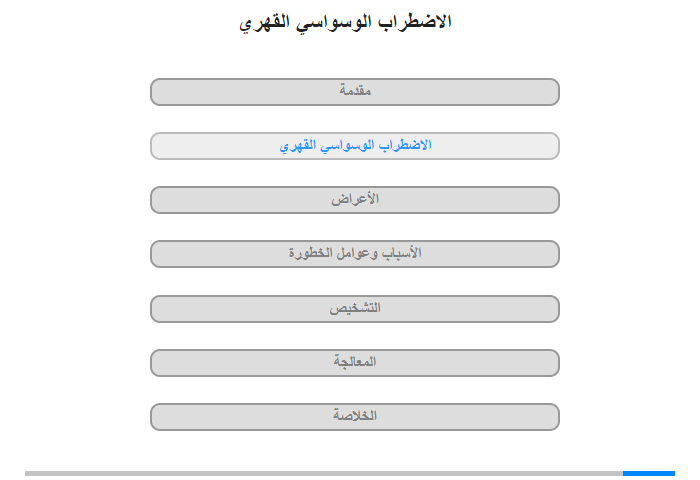 الاضطراب الوسواسي القهري

مقدمة

الاضطراب الوسواسي القهري

الأعراض

الأسباب وعوامل الخطورة

التشخيص

المعالجة

الخلاصة